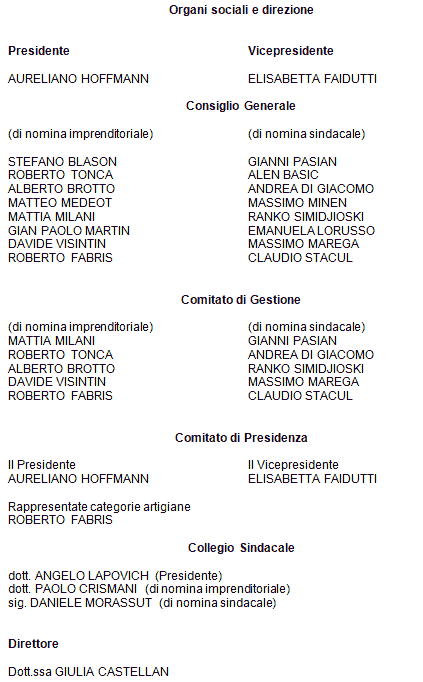 Organi sociali e direzione

Presidente

AURELIANO HOFFMANN

Vicepresidente

ELISABETTA FAIDUTTI

Consiglio Generale

(di nomina imprenditoriale)

STEFANO BLASON
ROBERTO TONCA
ALBERTO BROTTO
MATTEO MEDEOT
MATTIA MILANI
GIAN PAOLO MARTIN
DAVIDE VISINTIN
ROBERTO FABRIS

(di nomina sindacale)

GIANNI PASIAN
ALEN BASIC
ANDREA DI GIACOMO
MASSIMO MINEN
RANKO SIMIDJIOSKI
EMANUELA LORUSSO
MASSIMO MAREGA
CLAUDIO STACUL

Comitato di Gestione

(di nomina imprenditoriale)
MATTIA MILANI
ROBERTO TONCA
ALBERTO BROTTO
DAVIDE VISINTIN
ROBERTO FABRIS

(di nomina sindacale)
GIANNI PASIAN
ANDREA DI GIACOMO
RANKO SIMIDJIOSKI
MASSIMO MAREGA
CLAUDIO STACUL

Comitato di Presidenza

Il Presidente
AURELIANO HOFFMANN

Il Vicepresidente
ELISABETTA FAIDUTTI

Rappresentate categorie artigiane
ROBERTO FABRIS

Collegio Sindacale

dott. ANGELO LAPOVICH (Presidente)
dott. PAOLO CRISMANI (di nomina imprenditoriale)
sig. DANIELE MORASSUT (di nomina sindacale)

Direttore

Dott.ssa GIULIA CASTELLAN